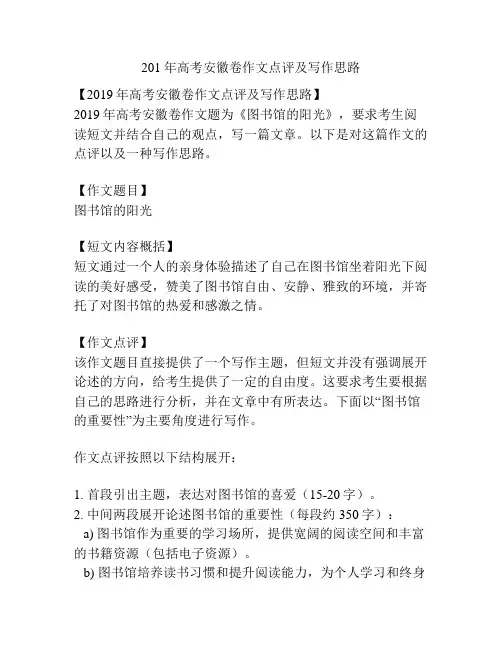 201 年高考安徽卷作文点评及写作思路

【2019 年高考安徽卷作文点评及写作思路】
2019 年高考安徽卷作文题为《图书馆的阳光》，要求考生阅读短文并结合自己的观点，写一篇文章。以下是对这篇作文的点评以及一种写作思路。

【作文题目】
图书馆的阳光

【短文内容概括】
短文通过一个人的亲身体验描述了自己在图书馆坐着阳光下阅读的美好感受，赞美了图书馆自由、安静、雅致的环境，并寄托了对图书馆的热爱和感激之情。

【作文点评】
该作文题目直接提供了一个写作主题，但短文并没有强调展开论述的方向，给考生提供了一定的自由度。这要求考生要根据自己的思路进行分析，并在文章中有所表达。下面以“图书馆的重要性”为主要角度进行写作。

作文点评按照以下结构展开：

1. 首段引出主题，表达对图书馆的喜爱（15-20 字）。
2. 中间两段展开论述图书馆的重要性（每段约 350 字）：
a) 图书馆作为重要的学习场所，提供宽阔的阅读空间和丰富的书籍资源（包括电子资源）。
b) 图书馆培养读书习惯和提升阅读能力，为个人学习和终身